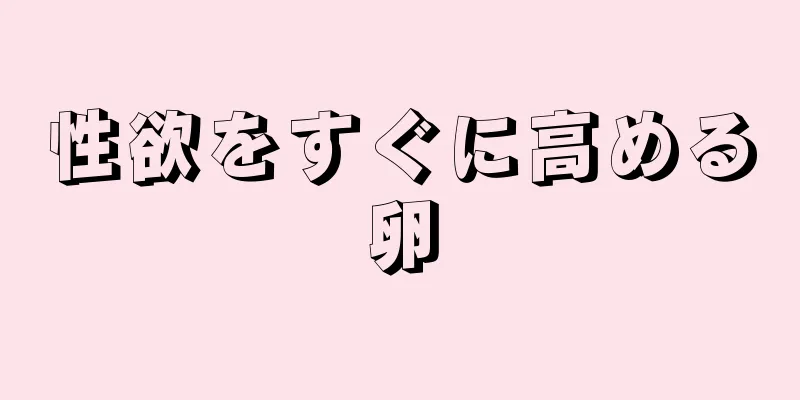 性欲をすぐに高める卵